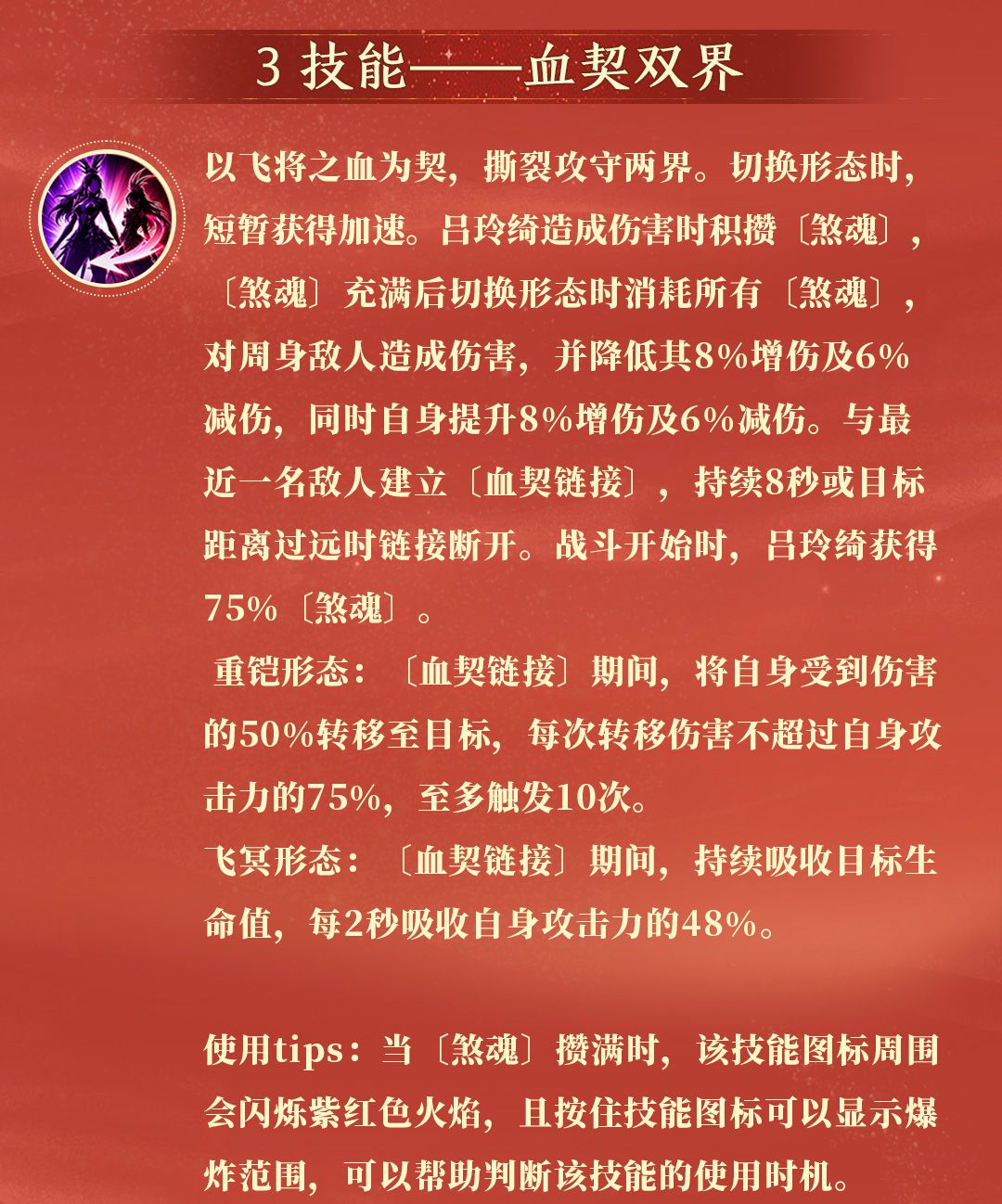 3技能——血契双界

以飞将之血为契，撕裂攻守两界。切换形态时，短暂获得加速。吕玲绮造成伤害时积攒〔煞魂〕，〔煞魂〕充满后切换形态时消耗所有〔煞魂〕，对周身敌人造成伤害，并降低其8%增伤及6%减伤，同时自身提升8%增伤及6%减伤。与最近一名敌人建立〔血契链接〕，持续8秒或目标距离过远时链接断开。战斗开始时，吕玲绮获得75%〔煞魂〕。

重铠形态：〔血契链接〕期间，将自身受到伤害的50%转移至目标，每次转移伤害不超过自身攻击力的75%，至多触发10次。

飞冥形态：〔血契链接〕期间，持续吸收目标生命值，每2秒吸收自身攻击力的48%。

使用tips：当〔煞魂〕攒满时，该技能图标周围会闪烁紫红色火焰，且按住技能图标可以显示爆炸范围，可以帮助判断该技能的使用时机。